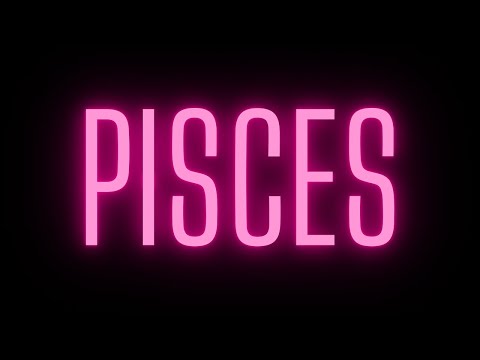 PISCES